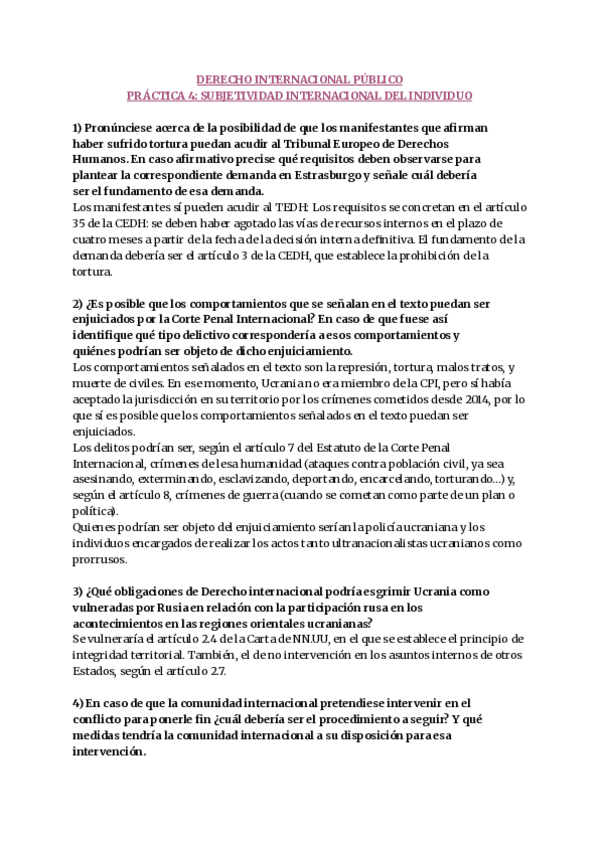 DERECHO INTERNACIONAL PÚBLICO
PRÁCTICA 4: SUBJETIVIDAD INTERNACIONAL DEL INDIVIDUO

1) Pronúnciese acerca de la posibilidad de que los manifestantes que afirman haber sufrido tortura puedan acudir al Tribunal Europeo de Derechos Humanos. En caso afirmativo precise qué requisitos deben observarse para plantear la correspondiente demanda en Estrasburgo y señale cuál debería ser el fundamento de esa demanda.
Los manifestantes sí pueden acudir al TEDH: Los requisitos se concretan en el artículo 35 de la CEDH: se deben haber agotado las vías de recursos internos en el plazo de cuatro meses a partir de la fecha de la decisión interna definitiva. El fundamento de la demanda debería ser el artículo 3 de la CEDH, que establece la prohibición de la tortura.

2) ¿Es posible que los comportamientos que se señalan en el texto puedan ser enjuiciados por la Corte Penal Internacional? En caso de que fuese así identifique qué tipo delictivo correspondería a esos comportamientos y quiénes podrían ser objeto de dicho enjuiciamiento.
Los comportamientos señalados en el texto son la represión, tortura, malos tratos, y muerte de civiles. En ese momento, Ucrania no era miembro de la CPI, pero sí había aceptado la jurisdicción en su territorio por los crímenes cometidos desde 2014, por lo que sí es posible que los comportamientos señalados en el texto puedan ser enjuiciados.
Los delitos podrían ser, según el artículo 7 del Estatuto de la Corte Penal Internacional, crímenes de lesa humanidad (ataques contra población civil, ya sea asesinando, exterminando, esclavizando, deportando, encarcelando, torturando…) y, según el artículo 8, crímenes de guerra (cuando se cometan como parte de un plan o política).
Quienes podrían ser objeto del enjuiciamiento serían la policía ucraniana y los individuos encargados de realizar los actos tanto ultranacionalistas ucranianos como prorrusos.

3) ¿Qué obligaciones de Derecho internacional podría esgrimir Ucrania como vulneradas por Rusia en relación con la participación rusa en los acontecimientos en las regiones orientales ucranianas?
Se vulneraría el artículo 2.4 de la Carta de NN.UU, en el que se establece el principio de integridad territorial. También, el de no intervención en los asuntos internos de otros Estados, según el artículo 2.7.

4) En caso de que la comunidad internacional pretendiese intervenir en el conflicto para ponerle fin ¿cuál debería ser el procedimiento a seguir? Y qué medidas tendría la comunidad internacional a su disposición para esa intervención.